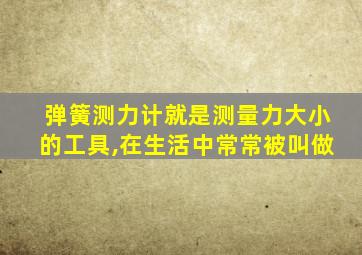 弹簧测力计就是测量力大小的工具,在生活中常常被叫做